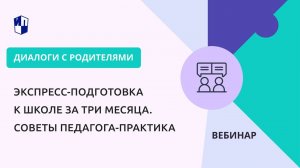 ИП

ДИАЛОГИ С РОДИТЕЛЯМИ

ЭКСПРЕСС-ПОДГОТОВКА К ШКОЛЕ ЗА ТРИ МЕСЯЦА. СОВЕТЫ ПЕДАГОГА-ПРАКТИКА

ВЕБИНАР